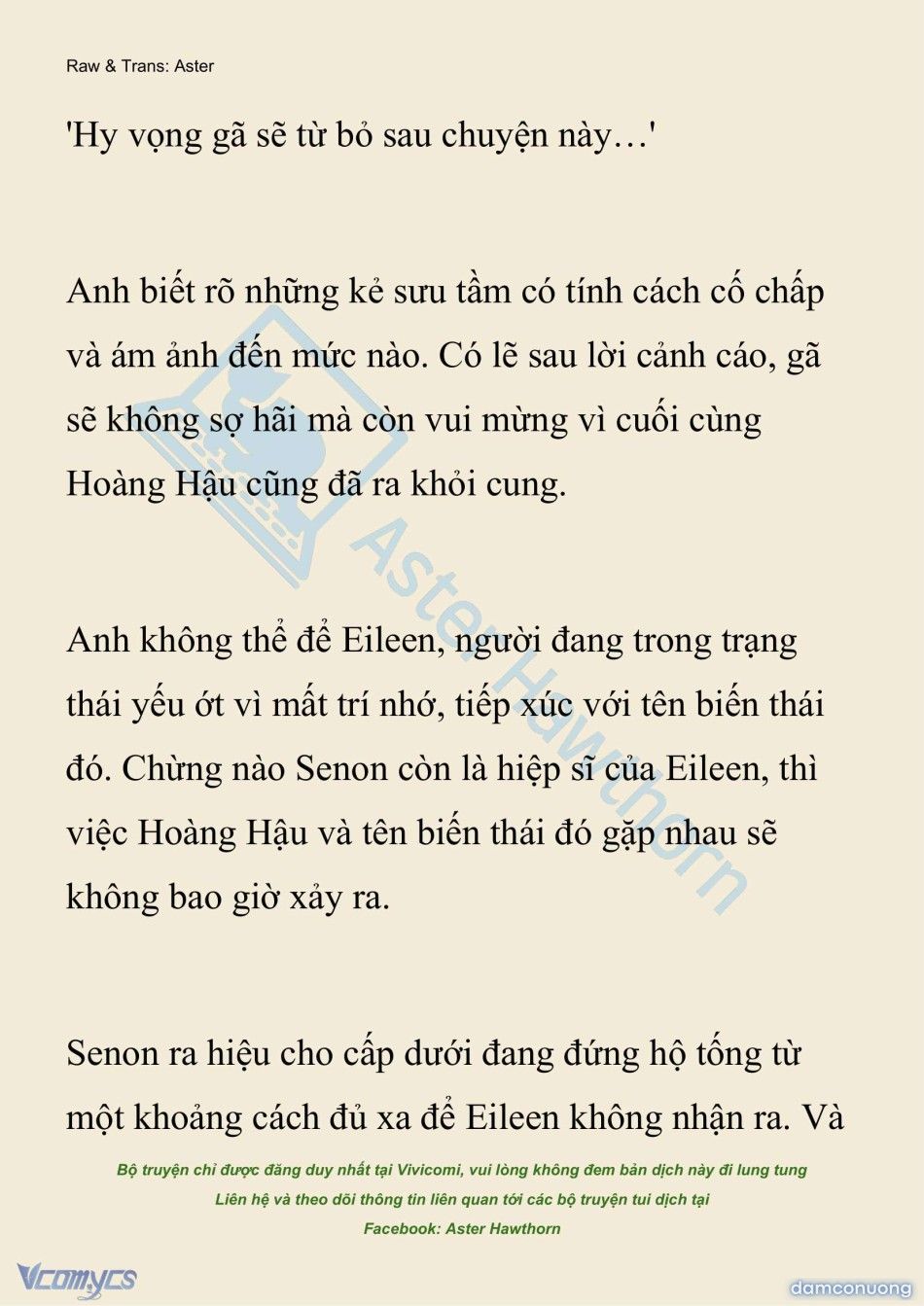 Raw & Trans: Aster

'Hy vọng gã sẽ từ bỏ sau chuyện này…'

Anh biết rõ những kẻ sưu tầm có tính cách cố chấp và ám ảnh đến mức nào. Có lẽ sau lời cảnh cáo, gã sẽ không sợ hãi mà còn vui mừng vì cuối cùng Hoàng Hậu cũng đã ra khỏi cung.

Anh không thể để Eileen, người đang trong trạng thái yếu ớt vì mất trí nhớ, tiếp xúc với tên biến thái đó. Chừng nào Senon còn là hiệp sĩ của Eileen, thì việc Hoàng Hậu và tên biến thái đó gặp nhau sẽ không bao giờ xảy ra.

Senon ra hiệu cho cấp dưới đang đứng hộ tống từ một khoảng cách đủ xa để Eileen không nhận ra. Và

Aster Hawthorn

Bộ truyện chỉ được đăng duy nhất tại Vivicomi, vui lòng không đem bản dịch này đi lung tung
Liên hệ và theo dõi thông tin liên quan tới các bộ truyện tui dịch tại
Facebook: Aster Hawthorn

Vcomycs

damconuong